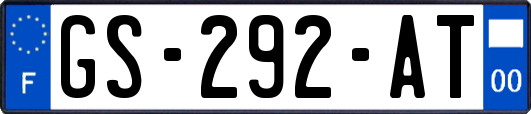 F

GS-292-AT

00